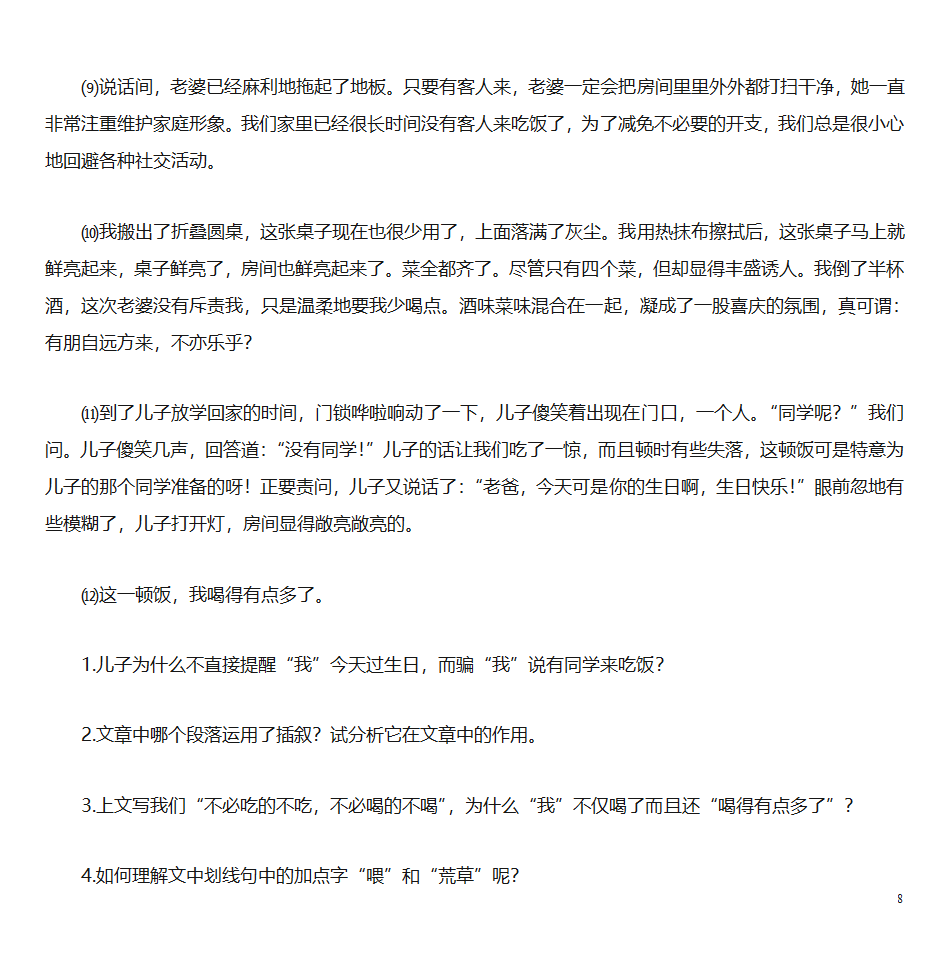 ⑼说话间，老婆已经麻利地拖起了地板。只要有客人来，老婆一定会把房间里里外外都打扫干净，她一直非常注重维护家庭形象。我们家里已经很长时间没有客人来吃饭了，为了减免不必要的开支，我们总是很小心地回避各种社交活动。

⑽我搬出了折叠圆桌，这张桌子现在也很少用了，上面落满了灰尘。我用热抹布擦拭后，这张桌子马上就鲜亮起来，桌子鲜亮了，房间也鲜亮起来了。菜全都齐了。尽管只有四个菜，但却显得丰盛诱人。我倒了半杯酒，这次老婆没有斥责我，只是温柔地要我少喝点。酒味菜味混合在一起，凝成了一股喜庆的氛围，真可谓：有朋自远方来，不亦乐乎？

⑾到了儿子放学回家的时间，门锁哗啦响动了一下，儿子傻笑着出现在门口，一个人。“同学呢？”我们问。儿子傻笑几声，回答道：“没有同学！”儿子的话让我们吃了一惊，而且顿时有些失落，这顿饭可是特意为儿子的那个同学准备的呀！正要责问，儿子又说话了：“老爸，今天可是你的生日啊，生日快乐！”眼前忽地有些模糊了，儿子打开灯，房间显得敞亮敞亮的。

⑿这一顿饭，我喝得有点多了。

1.儿子为什么不直接提醒“我”今天过生日，而骗“我”说有同学来吃饭？

2.文章中哪个段落运用了插叙？试分析它在文章中的作用。

3.上文写我们“不必吃的不吃，不必喝的不喝”，为什么“我”不仅喝了而且还“喝得有点多了”？

4.如何理解文中划线句中的加点字“喂”和“荒草”呢？

8